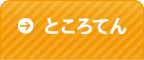 ところてん